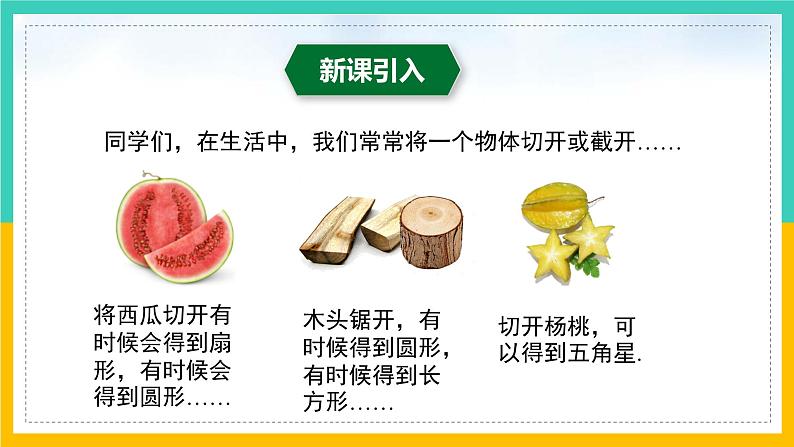 新课引入

同学们，在生活中，我们常常将一个物体切开或截开……

将西瓜切开有时候会得到扇形，有时候会得到圆形……

木头锯开，有时候得到圆形，有时候得到长方形……

切开杨桃，可以得到五角星.